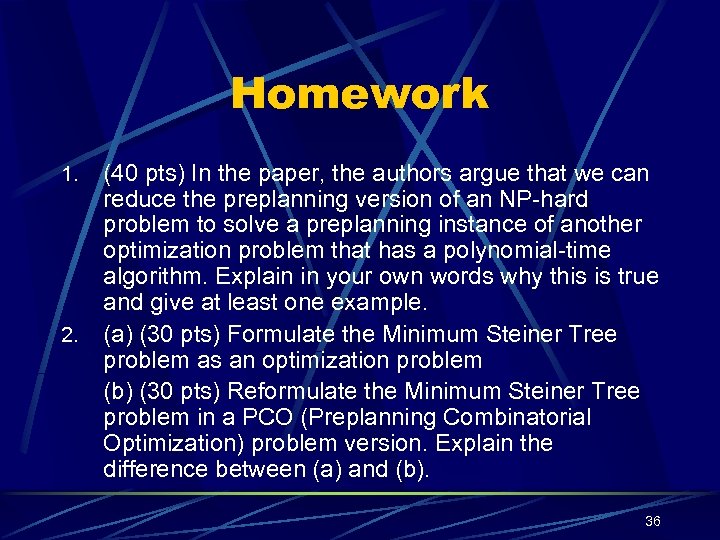 Homework

1. (40 pts) In the paper, the authors argue that we can reduce the preplanning version of an NP-hard problem to solve a preplanning instance of another optimization problem that has a polynomial-time algorithm. Explain in your own words why this is true and give at least one example.

2. (a) (30 pts) Formulate the Minimum Steiner Tree problem as an optimization problem

(b) (30 pts) Reformulate the Minimum Steiner Tree problem in a PCO (Preplanning Combinatorial Optimization) problem version. Explain the difference between (a) and (b).

36